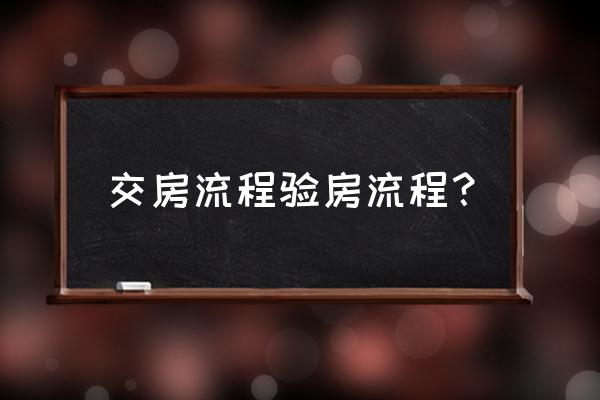 交房流程验房流程？